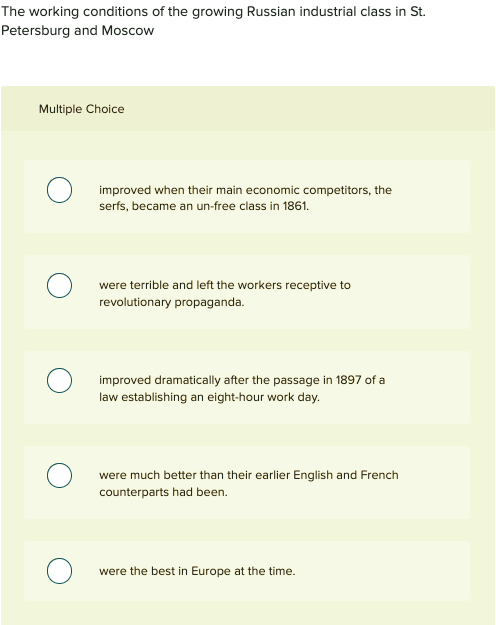 The working conditions of the growing Russian industrial class in St. Petersburg and Moscow

Multiple Choice

improved when their main economic competitors, the serfs, became an un-free class in 1861.

were terrible and left the workers receptive to revolutionary propaganda.

improved dramatically after the passage in 1897 of a law establishing an eight-hour work day.

were much better than their earlier English and French counterparts had been.

were the best in Europe at the time.